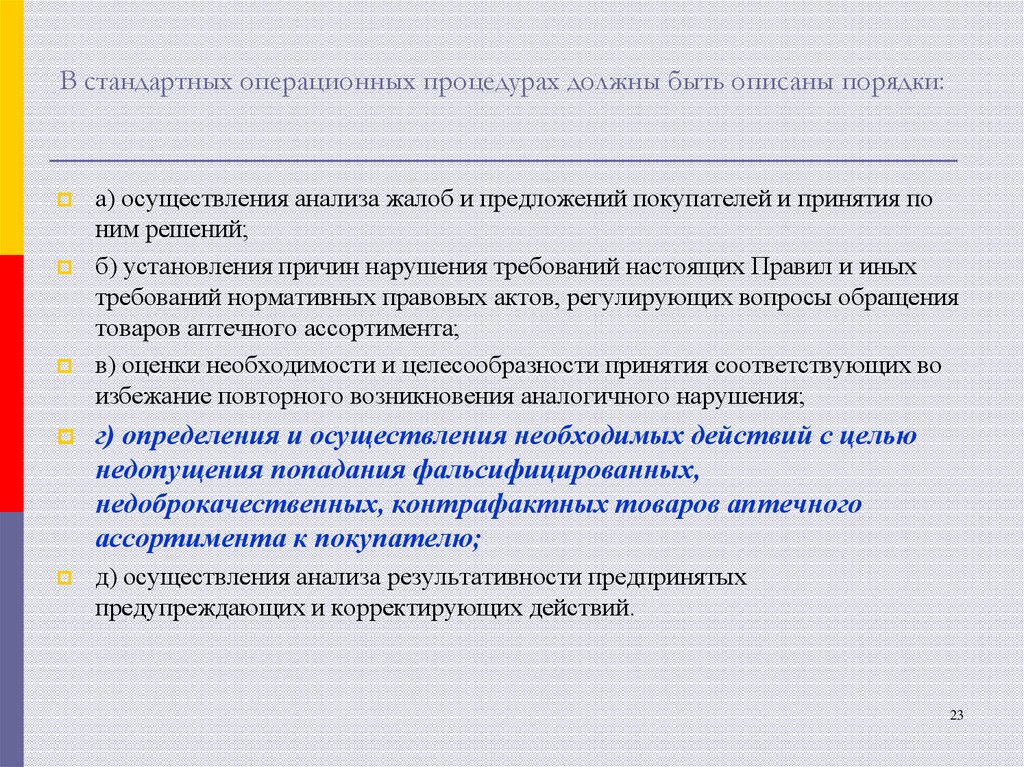 В стандартных операционных процедурах должны быть описаны порядки:

а) осуществления анализа жалоб и предложений покупателей и принятия по ним решений;

б) установления причин нарушения требований настоящих Правил и иных требований нормативных правовых актов, регулирующих вопросы обращения товаров аптечного ассортимента;

в) оценки необходимости и целесообразности принятия соответствующих во избежание повторного возникновения аналогичного нарушения;

г) определения и осуществления необходимых действий с целью недопущения попадания фальсифицированных, недоброкачественных, контрафактных товаров аптечного ассортимента к покупателю;

д) осуществления анализа результативности предпринятых предупреждающих и корректирующих действий.

23